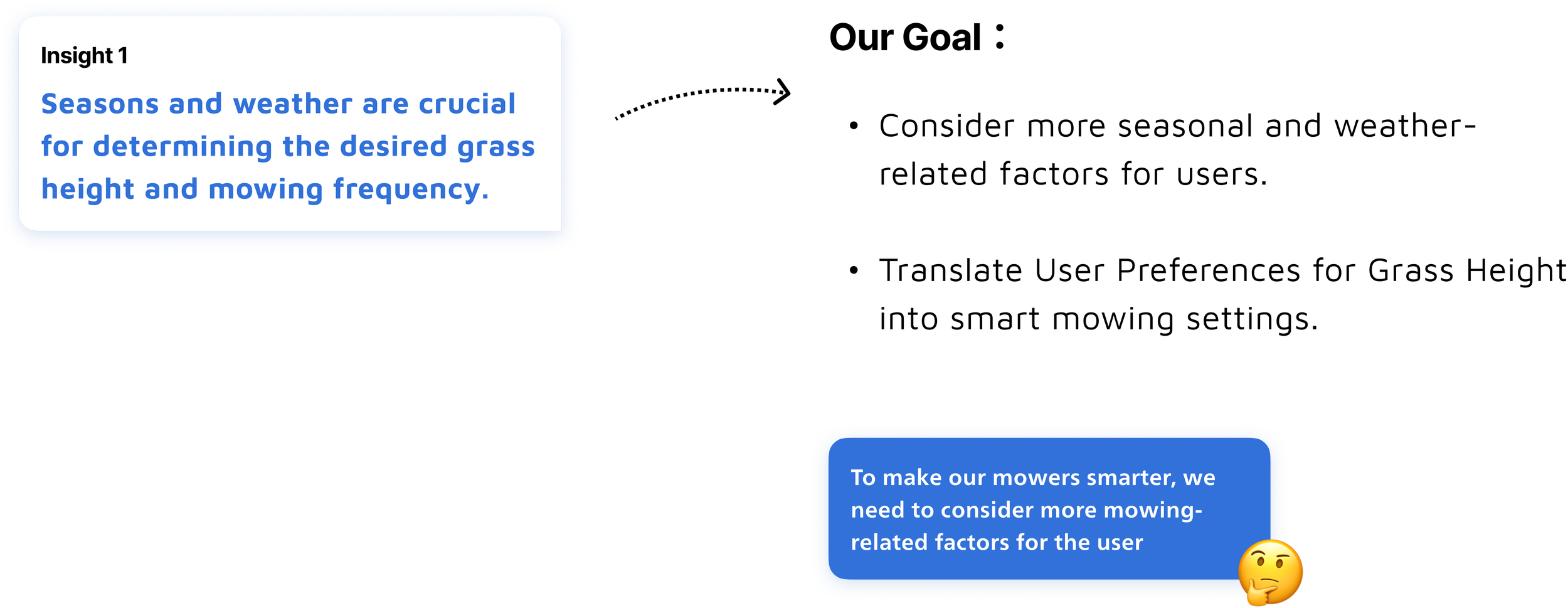 Insight 1

Seasons and weather are crucial for determining the desired grass height and mowing frequency.

Our Goal：

• Consider more seasonal and weather-related factors for users.

• Translate User Preferences for Grass Height into smart mowing settings.

To make our mowers smarter, we need to consider more mowing-related factors for the user